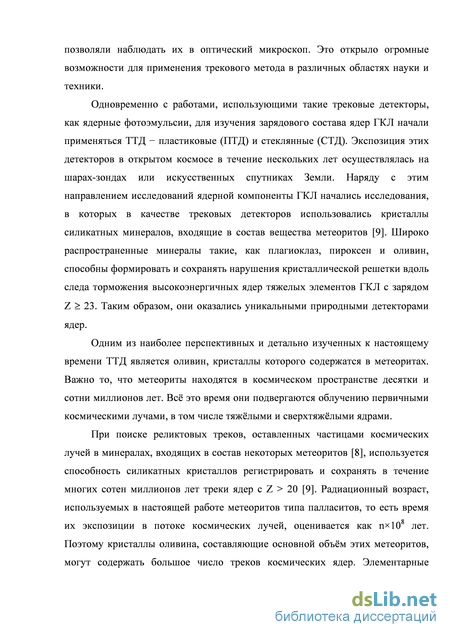 позволяли наблюдать их в оптический микроскоп. Это открыло огромные возможности для применения трекового метода в различных областях науки и техники.

Одновременно с работами, использующими такие трековые детекторы, как ядерные фотоэмульсии, для изучения зарядового состава ядер ГКЛ начали применяться ТТД − пластиковые (ПТД) и стеклянные (СТД). Экспозиция этих детекторов в открытом космосе в течение нескольких лет осуществлялась на шарах-зондах или искусственных спутниках Земли. Наряду с этим направлением исследований ядерной компоненты ГКЛ начались исследования, в которых в качестве трековых детекторов использовались кристаллы силикатных минералов, входящие в состав вещества метеоритов [9]. Широко распространенные минералы такие, как плагиоклаз, пироксен и оливин, способны формировать и сохранять нарушения кристаллической решетки вдоль следа торможения высокоэнергичных ядер тяжелых элементов ГКЛ с зарядом $Z \geq 23$. Таким образом, они оказались уникальными природными детекторами ядер.

Одним из наиболее перспективных и детально изученных к настоящему времени ТТД является оливин, кристаллы которого содержатся в метеоритах. Важно то, что метеориты находятся в космическом пространстве десятки и сотни миллионов лет. Всё это время они подвергаются облучению первичными космическими лучами, в том числе тяжёлыми и сверхтяжёлыми ядрами.

При поиске реликтовых треков, оставленных частицами космических лучей в минералах, входящих в состав некоторых метеоритов [8], используется способность силикатных кристаллов регистрировать и сохранять в течение многих сотен миллионов лет треки ядер с $Z > 20$ [9]. Радиационный возраст, используемых в настоящей работе метеоритов типа палласитов, то есть время их экспозиции в потоке космических лучей, оценивается как $n \times 10^8$ лет. Поэтому кристаллы оливина, составляющие основной объём этих метеоритов, могут содержать большое число треков космических ядер. Элементарные

dsLib.net
библиотека диссертаций